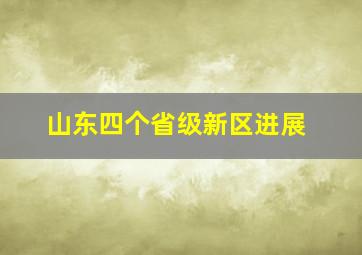 山东四个省级新区进展